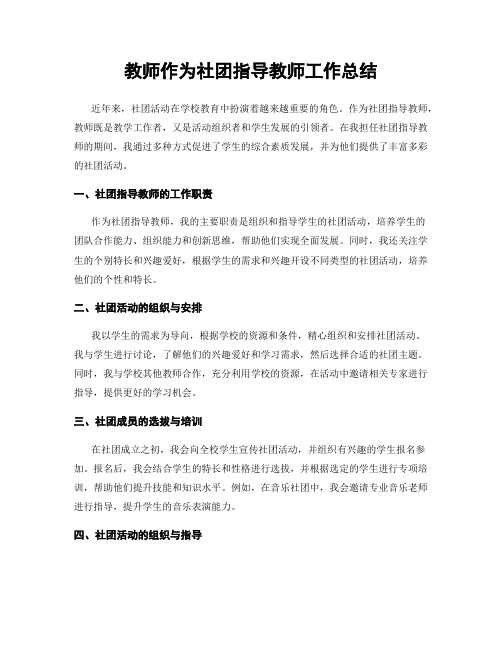 教师作为社团指导教师工作总结

近年来，社团活动在学校教育中扮演着越来越重要的角色。作为社团指导教师，教师既是教学工作者，又是活动组织者和学生发展的引领者。在我担任社团指导教师的期间，我通过多种方式促进了学生的综合素质发展，并为他们提供了丰富多彩的社团活动。

一、社团指导教师的工作职责

作为社团指导教师，我的主要职责是组织和指导学生的社团活动，培养学生的团队合作能力、组织能力和创新思维，帮助他们实现全面发展。同时，我还关注学生的个别特长和兴趣爱好，根据学生的需求和兴趣开设不同类型的社团活动，培养他们的个性和特长。

二、社团活动的组织与安排

我以学生的需求为导向，根据学校的资源和条件，精心组织和安排社团活动。我与学生进行讨论，了解他们的兴趣爱好和学习需求，然后选择合适的社团主题。同时，我与学校其他教师合作，充分利用学校的资源，在活动中邀请相关专家进行指导，提供更好的学习机会。

三、社团成员的选拔与培训

在社团成立之初，我会向全校学生宣传社团活动，并组织有兴趣的学生报名参加。报名后，我会结合学生的特长和性格进行选拔，并根据选定的学生进行专项培训，帮助他们提升技能和知识水平。例如，在音乐社团中，我会邀请专业音乐老师进行指导，提升学生的音乐表演能力。

四、社团活动的组织与指导